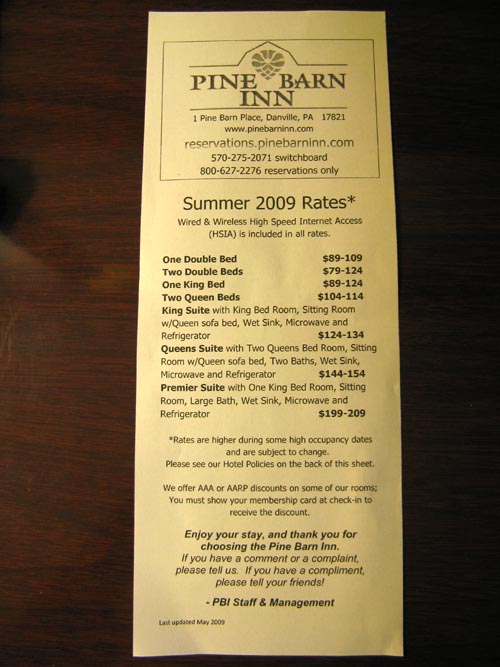 PINE BARN INN

1 Pine Barn Place, Danville, PA 17821
www.pinebarninn.com
reservations.pinebarninn.com
570-275-2071 switchboard
800-627-2276 reservations only

Summer 2009 Rates*

Wired & Wireless High Speed Internet Access (HSIA) is included in all rates.

One Double Bed $89-109
Two Double Beds $79-124
One King Bed $89-124
Two Queen Beds $104-114
King Suite with King Bed Room, Sitting Room w/Queen sofa bed, Wet Sink, Microwave and Refrigerator $124-134
Queens Suite with Two Queens Bed Room, Sitting Room w/Queen sofa bed, Two Baths, Wet Sink, Microwave and Refrigerator $144-154
Premier Suite with One King Bed Room, Sitting Room, Large Bath, Wet Sink, Microwave and Refrigerator $199-209

*Rates are higher during some high occupancy dates and are subject to change.
Please see our Hotel Policies on the back of this sheet.

We offer AAA or AARP discounts on some of our rooms; You must show your membership card at check-in to receive the discount.

Enjoy your stay, and thank you for choosing the Pine Barn Inn.
If you have a comment or a complaint, please tell us. If you have a compliment, please tell your friends!

- PBI Staff & Management

Last updated May 2009